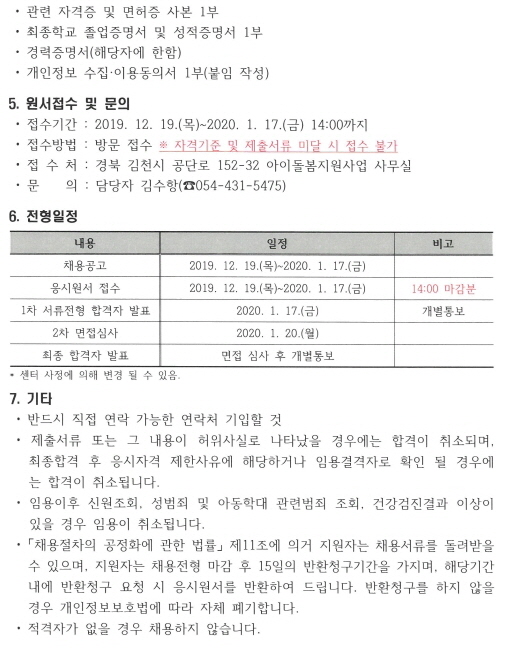 • 관련 자격증 및 면허증 사본 1부
• 최종학교 졸업증명서 및 성적증명서 1부
• 경력증명서(해당자에 한함)
• 개인정보 수집·이용동의서 1부(붙임 작성)

5. 원서접수 및 문의
• 접수기간 : 2019. 12. 19.(목)~2020. 1. 17.(금) 14:00까지
• 접수방법 : 방문 접수 ※ 자격기준 및 제출서류 미달 시 접수 불가
• 접 수 처 : 경북 김천시 공단로 152-32 아이돌봄지원사업 사무실
• 문 의 : 담당자 김수항(☎054-431-5475)

6. 전형일정

| 내용 | 일정 | 비고 |
|---|---|---|
| 채용공고 | 2019. 12. 19.(목)~2020. 1. 17.(금) | |
| 응시원서 접수 | 2019. 12. 19.(목)~2020. 1. 17.(금) | 14:00 마감분 |
| 1차 서류전형 합격자 발표 | 2020. 1. 17.(금) | 개별통보 |
| 2차 면접심사 | 2020. 1. 20.(월) | |
| 최종 합격자 발표 | 면접 심사 후 개별통보 | |

* 센터 사정에 의해 변경 될 수 있음.

7. 기타
• 반드시 직접 연락 가능한 연락처 기입할 것
• 제출서류 또는 그 내용이 허위사실로 나타났을 경우에는 합격이 취소되며, 최종합격 후 응시자격 제한사유에 해당하거나 임용결격자로 확인 될 경우에는 합격이 취소됩니다.
• 임용이후 신원조회, 성범죄 및 아동학대 관련범죄 조회, 건강검진결과 이상이 있을 경우 임용이 취소됩니다.
• 「채용절차의 공정화에 관한 법률」 제11조에 의거 지원자는 채용서류를 돌려받을 수 있으며, 지원자는 채용전형 마감 후 15일의 반환청구기간을 가지며, 해당기간 내에 반환청구 요청 시 응시원서를 반환하여 드립니다. 반환청구를 하지 않을 경우 개인정보보호법에 따라 자체 폐기합니다.
• 적격자가 없을 경우 채용하지 않습니다.